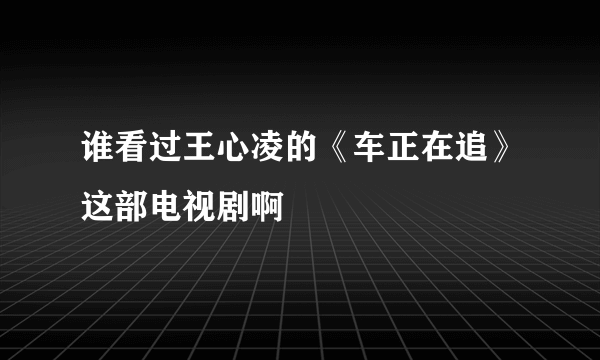 谁看过王心凌的《车正在追》这部电视剧啊